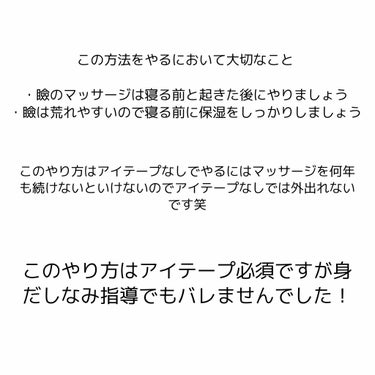 この方法をやるにおいて大切なこと

・瞼のマッサージは寝る前と起きた後にやりましょう
・瞼は荒れやすいので寝る前に保湿をしっかりしましょう

このやり方はアイテープなしでやるにはマッサージを何年も続けないといけないのでアイテープなしでは外出れないです笑

このやり方はアイテープ必須ですが身だしなみ指導でもバレませんでした！